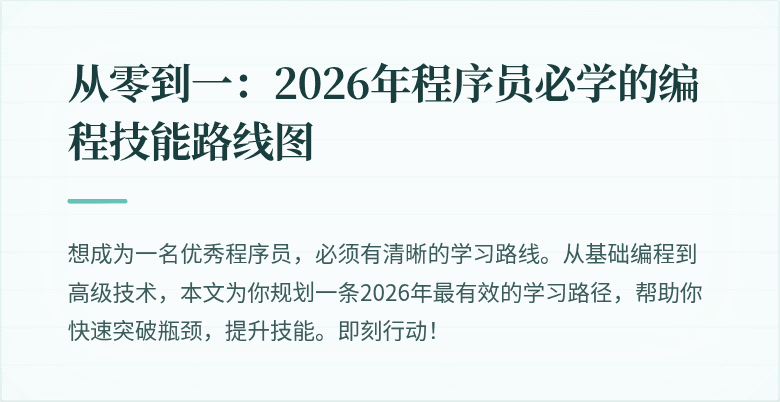 从零到一：2026年程序员必学的编程技能路线图

想成为一名优秀程序员，必须有清晰的学习路线。从基础编程到高级技术，本文为你规划一条2026年最有效的学习路径，帮助你快速突破瓶颈，提升技能。即刻行动！